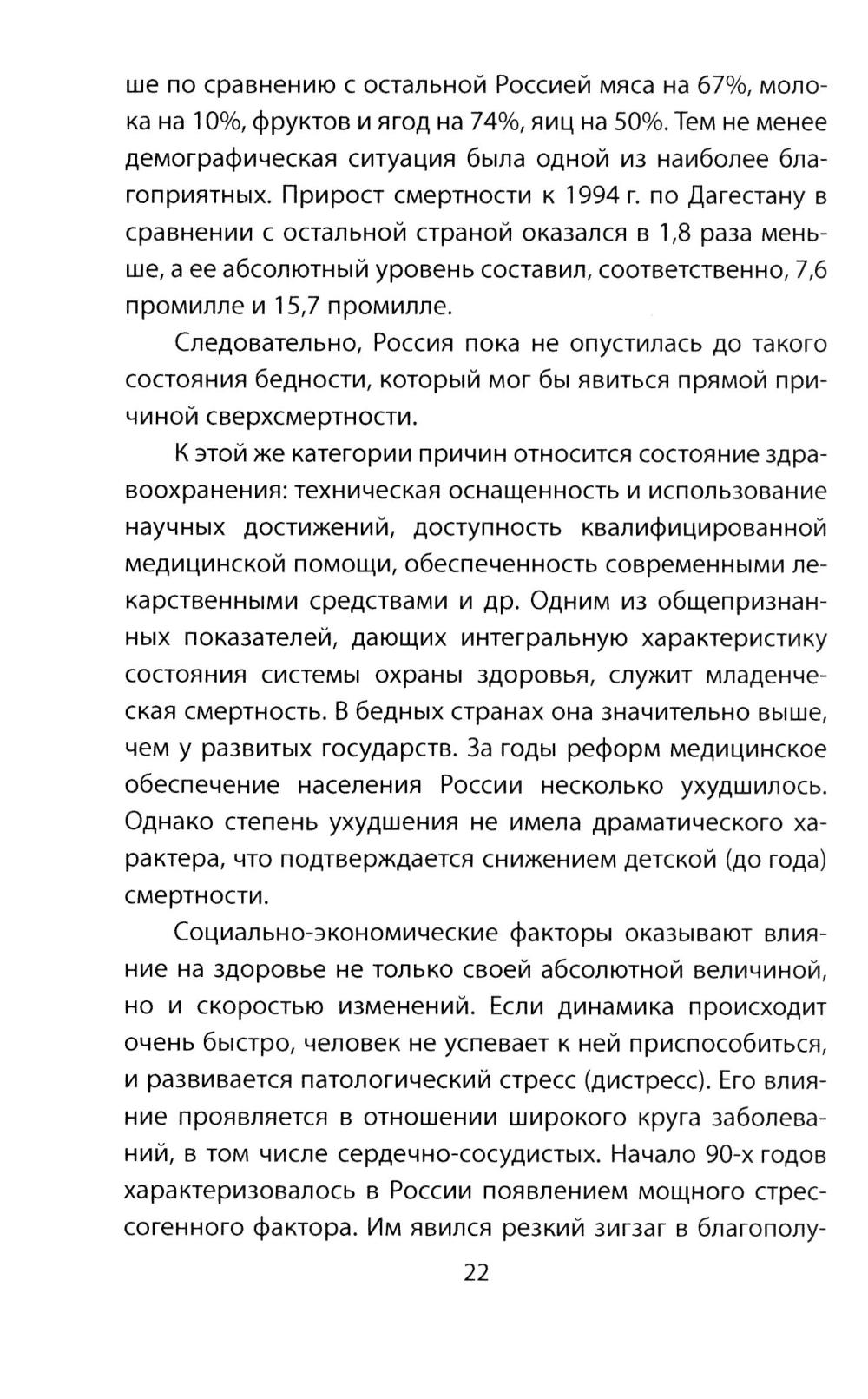 ше по сравнению с остальной Россией мяса на 67%, молока на 10%, фруктов и ягод на 74%, яиц на 50%. Тем не менее демографическая ситуация была одной из наиболее благоприятных. Прирост смертности к 1994 г. по Дагестану в сравнении с остальной страной оказался в 1,8 раза меньше, а ее абсолютный уровень составил, соответственно, 7,6 промилле и 15,7 промилле.

Следовательно, Россия пока не опустилась до такого состояния бедности, который мог бы явиться прямой причиной сверхсмертности.

К этой же категории причин относится состояние здравоохранения: техническая оснащенность и использование научных достижений, доступность квалифицированной медицинской помощи, обеспеченность современными лекарственными средствами и др. Одним из общепризнанных показателей, дающих интегральную характеристику состояния системы охраны здоровья, служит младенческая смертность. В бедных странах она значительно выше, чем у развитых государств. За годы реформ медицинское обеспечение населения России несколько ухудшилось. Однако степень ухудшения не имела драматического характера, что подтверждается снижением детской (до года) смертности.

Социально-экономические факторы оказывают влияние на здоровье не только своей абсолютной величиной, но и скоростью изменений. Если динамика происходит очень быстро, человек не успевает к ней приспособиться, и развивается патологический стресс (дистресс). Его влияние проявляется в отношении широкого круга заболеваний, в том числе сердечно-сосудистых. Начало 90-х годов характеризовалось в России появлением мощного стрессогенного фактора. Им явился резкий зигзаг в благополу-

22